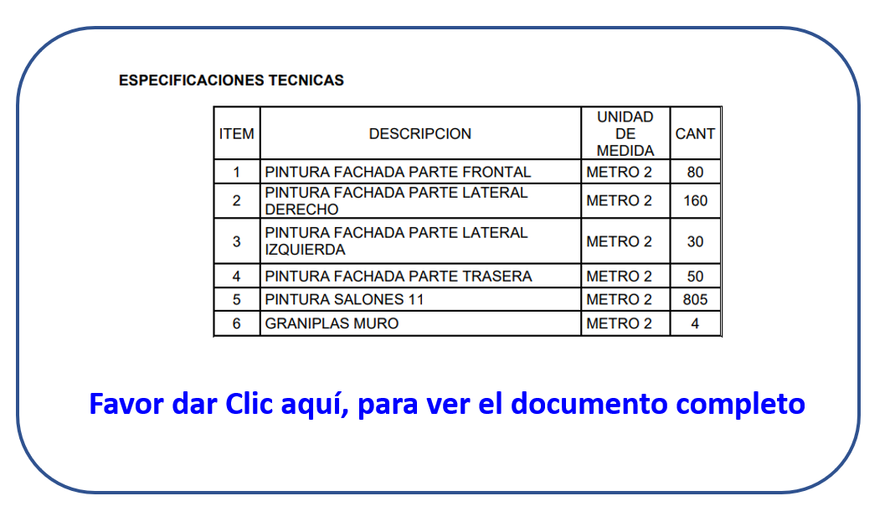 ESPECIFICACIONES TECNICAS

| ITEM | DESCRIPCION | UNIDAD DE MEDIDA | CANT |
|---|---|---|---|
| 1 | PINTURA FACHADA PARTE FRONTAL | METRO 2 | 80 |
| 2 | PINTURA FACHADA PARTE LATERAL DERECHO | METRO 2 | 160 |
| 3 | PINTURA FACHADA PARTE LATERAL IZQUIERDA | METRO 2 | 30 |
| 4 | PINTURA FACHADA PARTE TRASERA | METRO 2 | 50 |
| 5 | PINTURA SALONES 11 | METRO 2 | 805 |
| 6 | GRANIPLAS MURO | METRO 2 | 4 |

Favor dar Clic aquí, para ver el documento completo